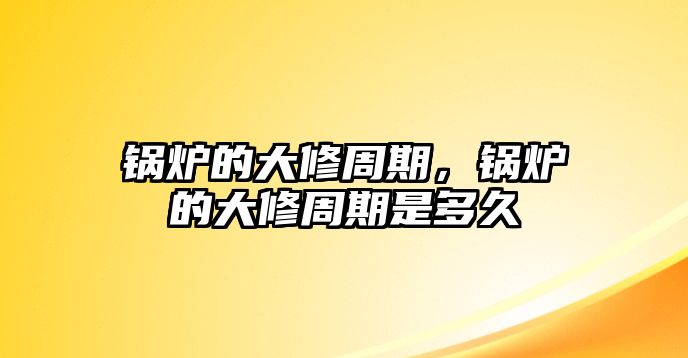 锅炉的大修周期，锅炉的大修周期是多久